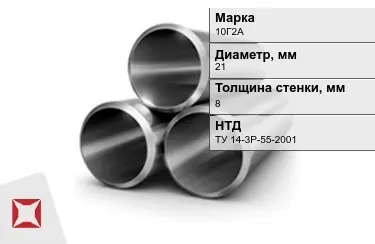 Марка
10Г2А

Диаметр, мм
21

Толщина стенки, мм
8

НТД
ТУ 14-3Р-55-2001